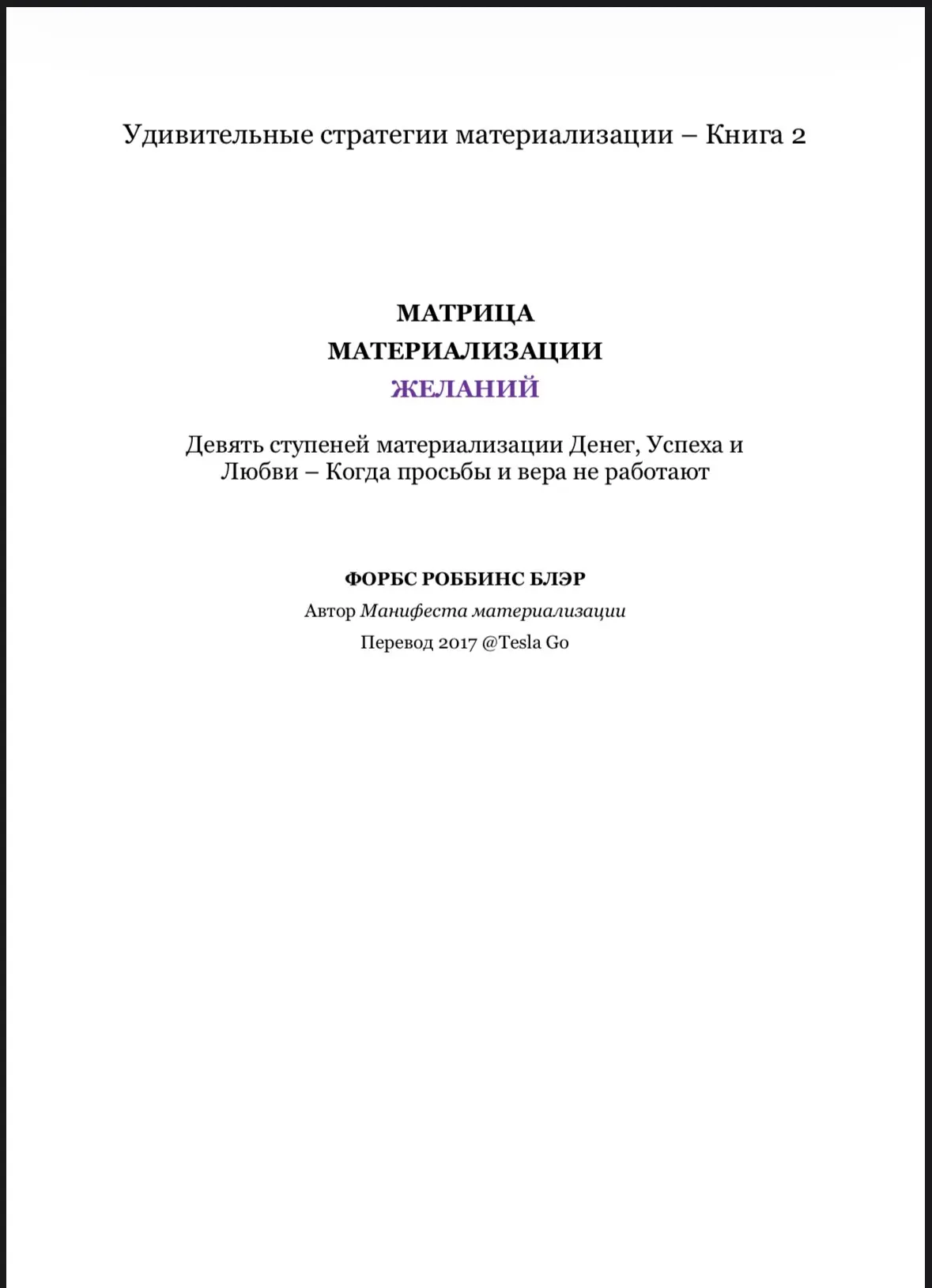 Удивительные стратегии материализации – Книга 2

МАТРИЦА
МАТЕРИАЛИЗАЦИИ
ЖЕЛАНИЙ

Девять ступеней материализации Денег, Успеха и Любви – Когда просьбы и вера не работают

ФОРБС РОББИНС БЛЭР
Автор Манифеста материализации
Перевод 2017 @Tesla Go